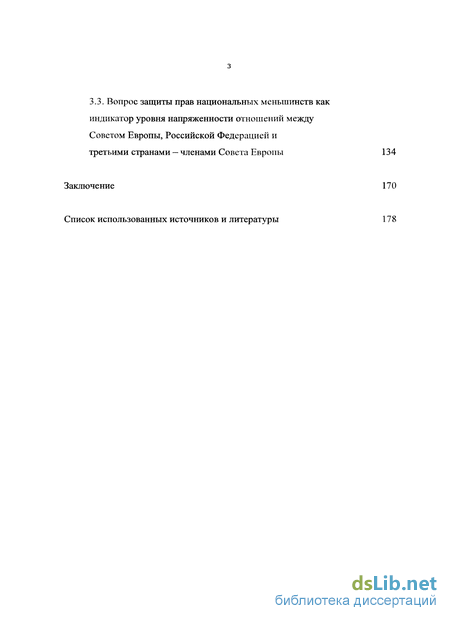 3

3.3. Вопрос защиты прав национальных меньшинств как индикатор уровня напряженности отношений между Советом Европы, Российской Федерацией и третьими странами – членами Совета Европы 134

Заключение 170

Список использованных источников и литературы 178

dsLib.net
библиотека диссертаций